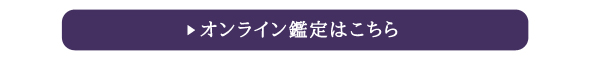 ▶オンライン鑑定はこちら